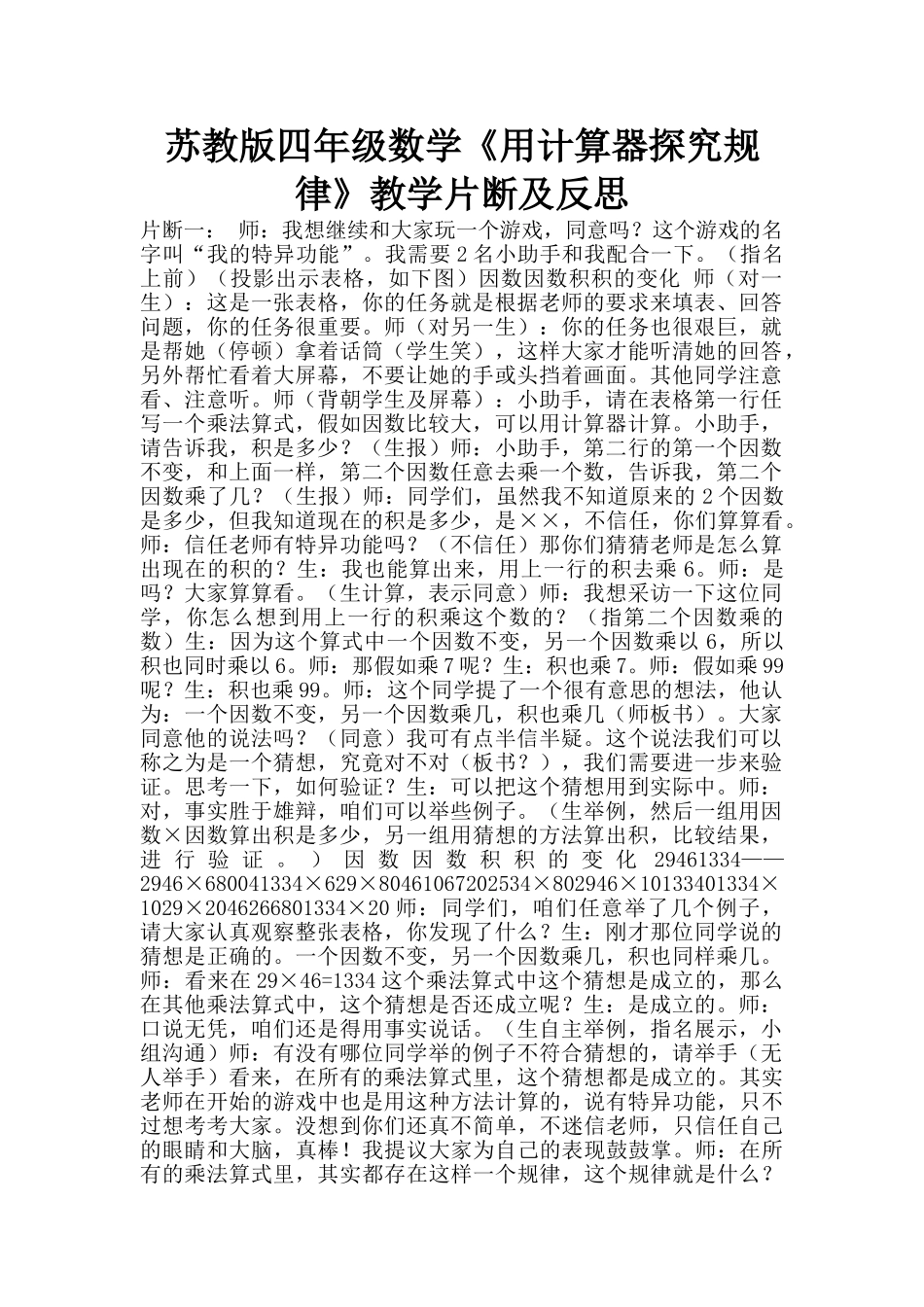 苏教版四年级数学《用计算器探究规律》教学片断及反思

片断一： 师：我想继续和大家玩一个游戏，同意吗？这个游戏的名字叫“我的特异功能”。我需要2名小助手和我配合一下。（指名上前）（投影出示表格，如下图）因数因数积积的变化 师（对一生）：这是一张表格，你的任务就是根据老师的要求来填表、回答问题，你的任务很重要。师（对另一生）：你的任务也很艰巨，就是帮她（停顿）拿着话筒（学生笑），这样大家才能听清她的回答，另外帮忙看着大屏幕，不要让她的手或头挡着画面。其他同学注意看、注意听。师（背朝学生及屏幕）：小助手，请在表格第一行任写一个乘法算式，假如因数比较大，可以用计算器计算。小助手，请告诉我，积是多少？（生报）师：小助手，第二行的第一个因数不变，和上面一样，第二个因数任意去乘一个数，告诉我，第二个因数乘了几？（生报）师：同学们，虽然我不知道原来的2个因数是多少，但我知道现在的积是多少，是××，不信任，你们算算看。师：信任老师有特异功能吗？（不信任）那你们猜猜老师是怎么算出现在的积的？生：我也能算出来，用上一行的积去乘6。师：是吗？大家算算看。（生计算，表示同意）师：我想采访一下这位同学，你怎么想到用上一行的积乘这个数的？（指第二个因数乘的数）生：因为这个算式中一个因数不变，另一个因数乘以6，所以积也同时乘以6。师：那假如乘7呢？生：积也乘7。师：假如乘99呢？生：积也乘99。师：这个同学提了一个很有意思的想法，他认为：一个因数不变，另一个因数乘几，积也乘几（师板书）。大家同意他的说法吗？（同意）我可有点半信半疑。这个说法我们可以称之为是一个猜想，究竟对不对（板书？），我们需要进一步来验证。思考一下，如何验证？生：可以把这个猜想用到实际中。师：对，事实胜于雄辩，咱们可以举些例子。（生举例，然后一组用因数×因数算出积是多少，另一组用猜想的方法算出积，比较结果，进行验证。）因数因数积积的变化 29461334——2946×680041334×629×80461067202534×802946×10133401334×1029×2046266801334×20师：同学们，咱们任意举了几个例子，请大家认真观察整张表格，你发现了什么？生：刚才那位同学说的猜想是正确的。一个因数不变，另一个因数乘几，积也同样乘几。师：看来在29×46=1334这个乘法算式中这个猜想是成立的，那么在其他乘法算式中，这个猜想是否还成立呢？生：是成立的。师：口说无凭，咱们还是得用事实说话。（生自主举例，指名展示，小组沟通）师：有没有哪位同学举的例子不符合猜想的，请举手（无人举手）看来，在所有的乘法算式里，这个猜想都是成立的。其实老师在开始的游戏中也是用这种方法计算的，说有特异功能，只不过想考考大家。没想到你们还真不简单，不迷信老师，只信任自己的眼睛和大脑，真棒！我提议大家为自己的表现鼓鼓掌。师：在所有的乘法算式里，其实都存在这样一个规律，这个规律就是什么？